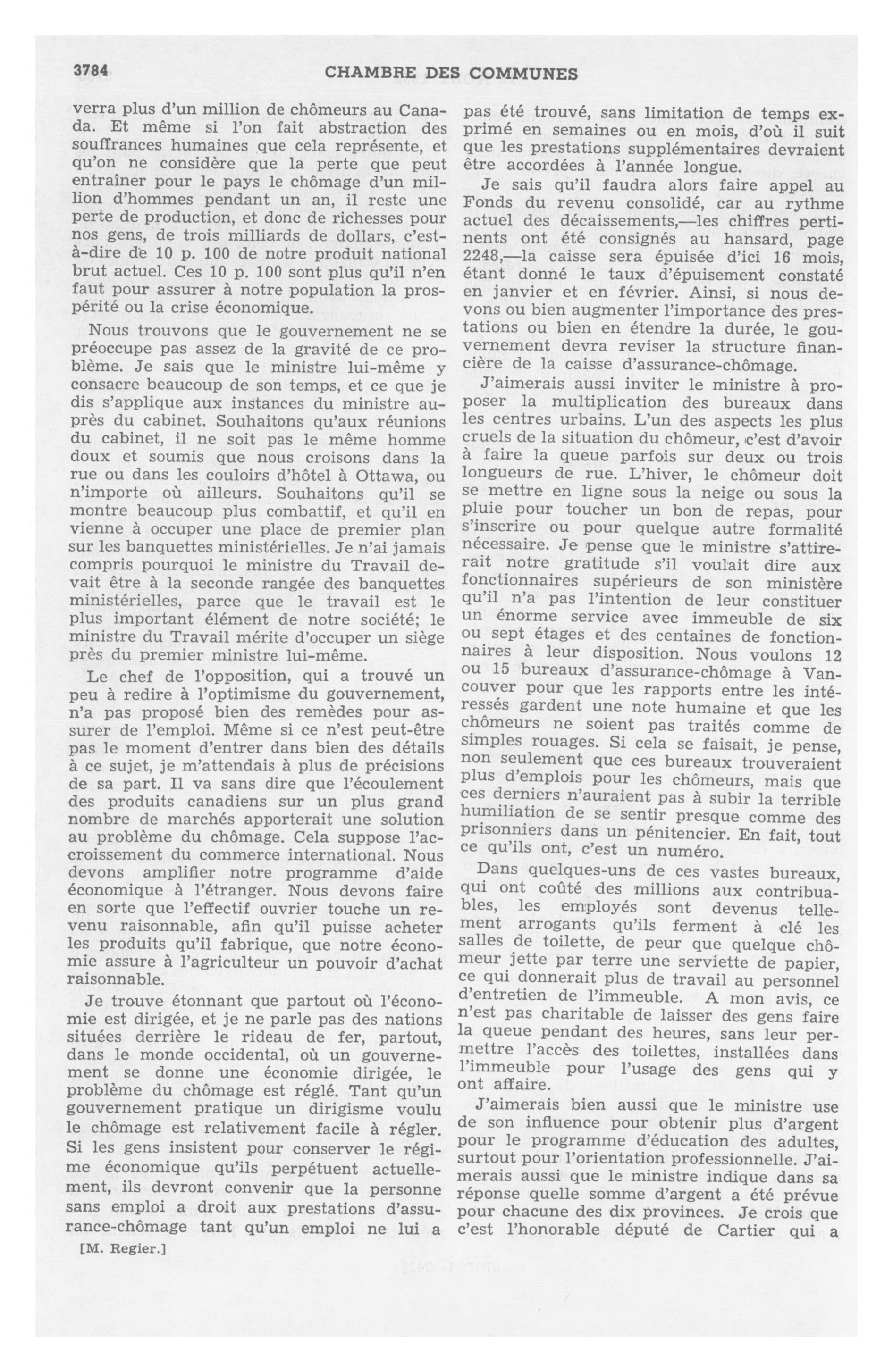 3784 CHAMBRE DES COMMUNES

verra plus d'un million de chômeurs au Canada. Et même si l'on fait abstraction des souffrances humaines que cela représente, et qu'on ne considère que la perte que peut entraîner pour le pays le chômage d'un million d'hommes pendant un an, il reste une perte de production, et donc de richesses pour nos gens, de trois milliards de dollars, c'est-à-dire de 10 p. 100 de notre produit national brut actuel. Ces 10 p. 100 sont plus qu'il n'en faut pour assurer à notre population la prospérité ou la crise économique.

Nous trouvons que le gouvernement ne se préoccupe pas assez de la gravité de ce problème. Je sais que le ministre lui-même y consacre beaucoup de son temps, et ce que je dis s'applique aux instances du ministre auprès du cabinet. Souhaitons qu'aux réunions du cabinet, il ne soit pas le même homme doux et soumis que nous croisons dans la rue ou dans les couloirs d'hôtel à Ottawa, ou n'importe où ailleurs. Souhaitons qu'il se montre beaucoup plus combattif, et qu'il en vienne à occuper une place de premier plan sur les banquettes ministérielles. Je n'ai jamais compris pourquoi le ministre du Travail devait être à la seconde rangée des banquettes ministérielles, parce que le travail est le plus important élément de notre société; le ministre du Travail mérite d'occuper un siège près du premier ministre lui-même.

Le chef de l'opposition, qui a trouvé un peu à redire à l'optimisme du gouvernement, n'a pas proposé bien des remèdes pour assurer de l'emploi. Même si ce n'est peut-être pas le moment d'entrer dans bien des détails à ce sujet, je m'attendais à plus de précisions de sa part. Il va sans dire que l'écoulement des produits canadiens sur un plus grand nombre de marchés apporterait une solution au problème du chômage. Cela suppose l'accroissement du commerce international. Nous devons amplifier notre programme d'aide économique à l'étranger. Nous devons faire en sorte que l'effectif ouvrier touche un revenu raisonnable, afin qu'il puisse acheter les produits qu'il fabrique, que notre économie assure à l'agriculteur un pouvoir d'achat raisonnable.

Je trouve étonnant que partout où l'économie est dirigée, et je ne parle pas des nations situées derrière le rideau de fer, partout, dans le monde occidental, où un gouvernement se donne une économie dirigée, le problème du chômage est réglé. Tant qu'un gouvernement pratique un dirigisme voulu le chômage est relativement facile à régler. Si les gens insistent pour conserver le régime économique qu'ils perpétuent actuellement, ils devront convenir que la personne sans emploi a droit aux prestations d'assurance-chômage tant qu'un emploi ne lui a

[M. Regier.]

pas été trouvé, sans limitation de temps exprimé en semaines ou en mois, d'où il suit que les prestations supplémentaires devraient être accordées à l'année longue.

Je sais qu'il faudra alors faire appel au Fonds du revenu consolidé, car au rythme actuel des décaissements,—les chiffres pertinents ont été consignés au hansard, page 2248,—la caisse sera épuisée d'ici 16 mois, étant donné le taux d'épuisement constaté en janvier et en février. Ainsi, si nous devons ou bien augmenter l'importance des prestations ou bien en étendre la durée, le gouvernement devra reviser la structure financière de la caisse d'assurance-chômage.

J'aimerais aussi inviter le ministre à proposer la multiplication des bureaux dans les centres urbains. L'un des aspects les plus cruels de la situation du chômeur, c'est d'avoir à faire la queue parfois sur deux ou trois longueurs de rue. L'hiver, le chômeur doit se mettre en ligne sous la neige ou sous la pluie pour toucher un bon de repas, pour s'inscrire ou pour quelque autre formalité nécessaire. Je pense que le ministre s'attirerait notre gratitude s'il voulait dire aux fonctionnaires supérieurs de son ministère qu'il n'a pas l'intention de leur constituer un énorme service avec immeuble de six ou sept étages et des centaines de fonctionnaires à leur disposition. Nous voulons 12 ou 15 bureaux d'assurance-chômage à Vancouver pour que les rapports entre les intéressés gardent une note humaine et que les chômeurs ne soient pas traités comme de simples rouages. Si cela se faisait, je pense, non seulement que ces bureaux trouveraient plus d'emplois pour les chômeurs, mais que ces derniers n'auraient pas à subir la terrible humiliation de se sentir presque comme des prisonniers dans un pénitencier. En fait, tout ce qu'ils ont, c'est un numéro.

Dans quelques-uns de ces vastes bureaux, qui ont coûté des millions aux contribuables, les employés sont devenus tellement arrogants qu'ils ferment à clé les salles de toilette, de peur que quelque chômeur jette par terre une serviette de papier, ce qui donnerait plus de travail au personnel d'entretien de l'immeuble. A mon avis, ce n'est pas charitable de laisser des gens faire la queue pendant des heures, sans leur permettre l'accès des toilettes, installées dans l'immeuble pour l'usage des gens qui y ont affaire.

J'aimerais bien aussi que le ministre use de son influence pour obtenir plus d'argent pour le programme d'éducation des adultes, surtout pour l'orientation professionnelle. J'aimerais aussi que le ministre indique dans sa réponse quelle somme d'argent a été prévue pour chacune des dix provinces. Je crois que c'est l'honorable député de Cartier qui a